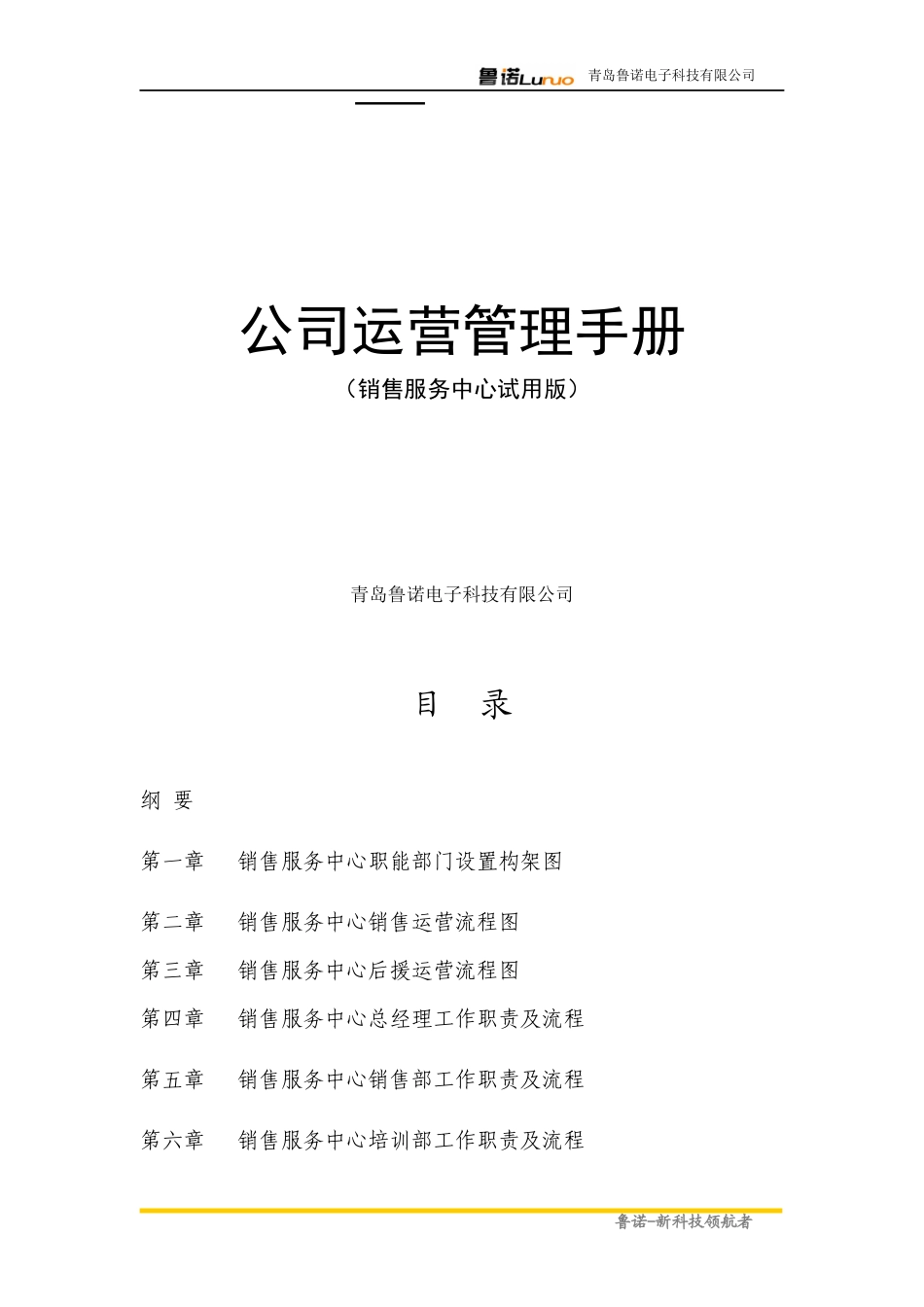 鲁诺Lunuo 青岛鲁诺电子科技有限公司

公司运营管理手册

（销售服务中心试用版）

青岛鲁诺电子科技有限公司

目　录

纲 要

第一章　销售服务中心职能部门设置构架图

第二章　销售服务中心销售运营流程图

第三章　销售服务中心后援运营流程图

第四章　销售服务中心总经理工作职责及流程

第五章　销售服务中心销售部工作职责及流程

第六章　销售服务中心培训部工作职责及流程

鲁诺-新科技领航者